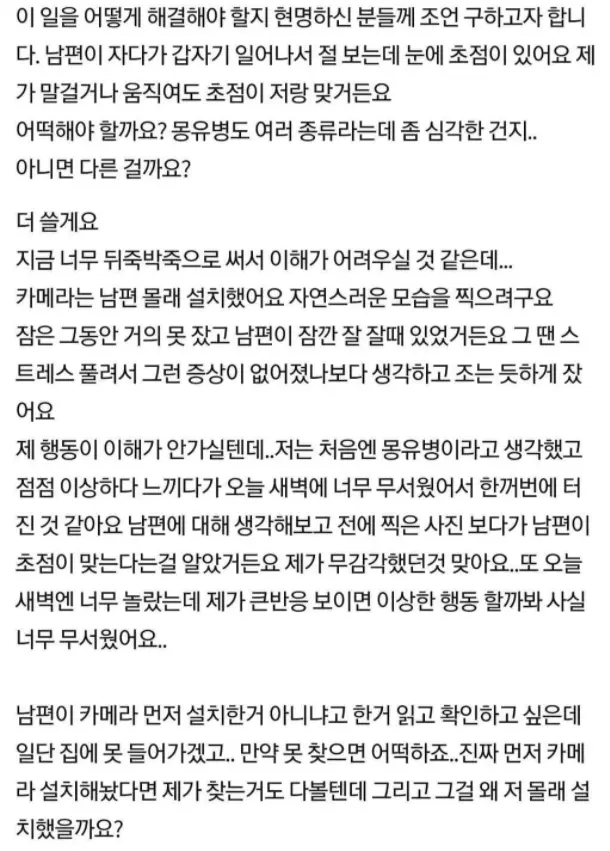 이 일을 어떻게 해결해야 할지 현명하신 분들께 조언 구하고자 합니다. 남편이 자다가 갑자기 일어나서 절 보는데 눈에 초점이 있어요 제가 말걸거나 움직여도 초점이 저랑 맞거든요
어떡해야 할까요? 몽유병도 여러 종류라는데 좀 심각한 건지..
아니면 다른 걸까요?

더 쓸게요
지금 너무 뒤죽박죽으로 써서 이해가 어려우실 것 같은데...
카메라는 남편 몰래 설치했어요 자연스러운 모습을 찍으려구요
잠은 그동안 거의 못 잤고 남편이 잠깐 잘 잘때 있었거든요 그 땐 스트레스 풀려서 그런 증상이 없어졌나보다 생각하고 조는 듯하게 잤어요
제 행동이 이해가 안가실텐데..저는 처음엔 몽유병이라고 생각했고 점점 이상하다 느끼다가 오늘 새벽에 너무 무서웠어서 한꺼번에 터진 것 같아요 남편에 대해 생각해보고 전에 찍은 사진 보다가 남편이 초점이 맞는다는걸 알았거든요 제가 무감각했던것 맞아요..또 오늘 새벽엔 너무 놀랐는데 제가 큰반응 보이면 이상한 행동 할까봐 사실 너무 무서웠어요..

남편이 카메라 먼저 설치한거 아니냐고 한거 읽고 확인하고 싶은데 일단 집에 못 들어가겠고.. 만약 못 찾으면 어떡하죠..진짜 먼저 카메라 설치해놨다면 제가 찾는거도 다볼텐데 그리고 그걸 왜 저 몰래 설치했을까요?